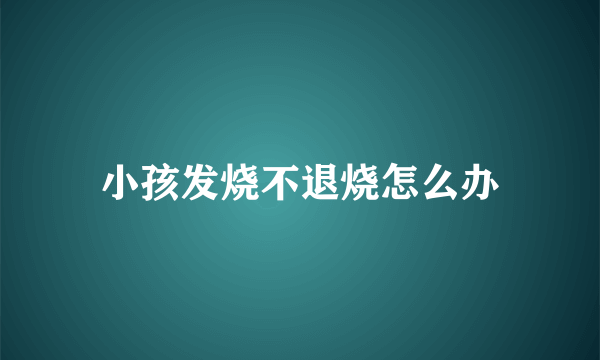 小孩发烧不退烧怎么办